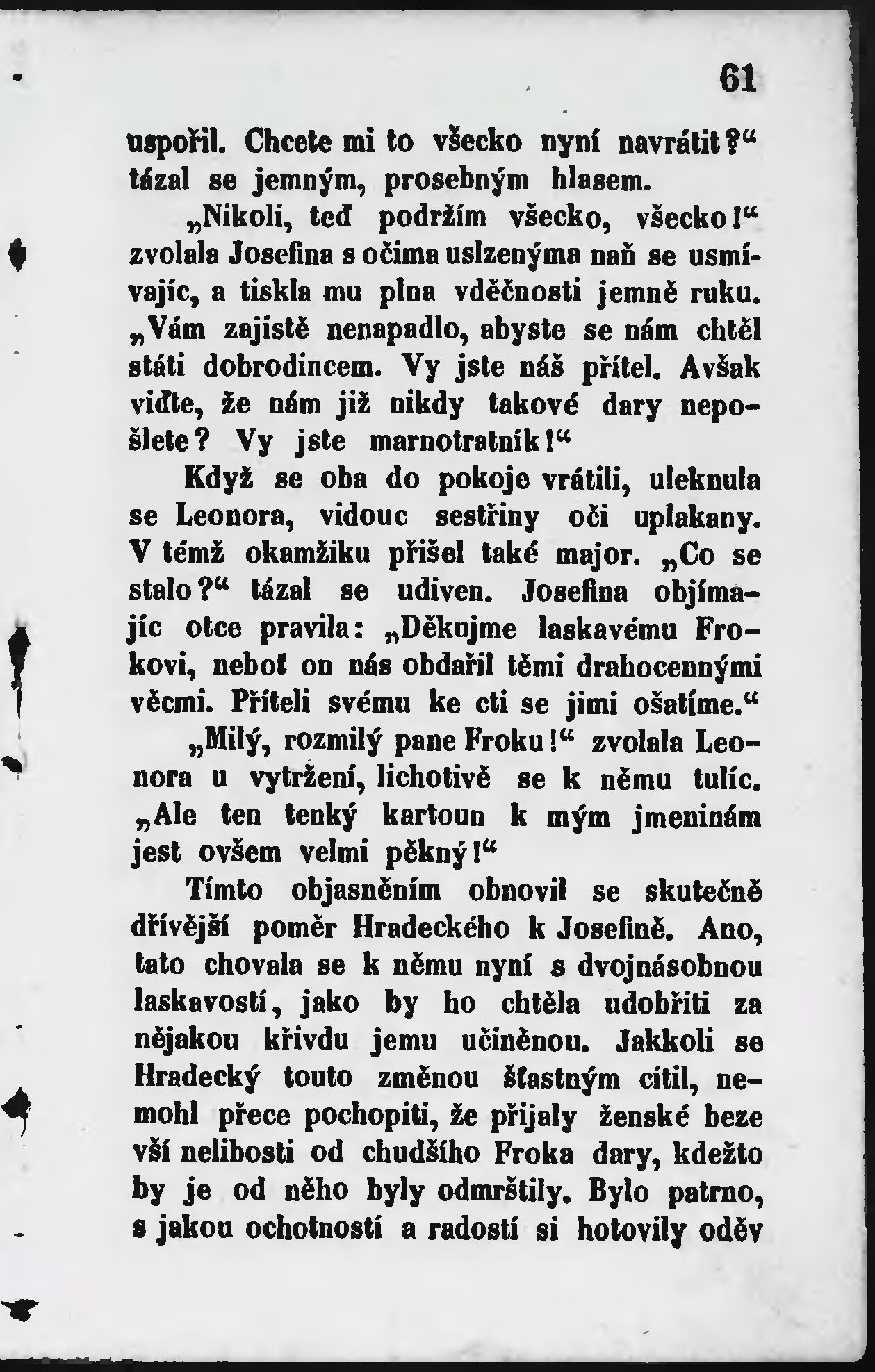 61

uspořil. Chcete mi to všecko nyní navrátit?“ tázal se jemným, prosebným hlasem.

„Nikoli, teď podržím všecko, všecko!“ zvolala Josefina s očima uslzenýma naň se usmívajíc, a tiskla mu plna vděčnosti jemně ruku. „Vám zajistě nenapadlo, abyste se nám chtěl státi dobrodincem. Vy jste náš přítel. Avšak viďte, že nám již nikdy takové dary nepošlete? Vy jste marnotratník!“

Když se oba do pokoje vrátili, uleknula se Leonora, vidouc sestřiny oči uplakany. V témž okamžiku přišel také major. „Co se stalo?“ tázal se udiven. Josefina objímajíc otce pravila: „Děkujme laskavému Frokovi, neboť on nás obdařil těmi drahocennými věcmi. Příteli svému ke cti se jimi ošatíme.“

„Milý, rozmilý pane Froku!“ zvolala Leonora u vytržení, lichotivě se k němu tulíc. „Ale ten tenký kartoun k mým jmeninám jest ovšem velmi pěkný!“

Tímto objasněním obnovil se skutečně dřívější poměr Hradeckého k Josefině. Ano, tato chovala se k němu nyní s dvojnásobnou laskavostí, jako by ho chtěla udobřiti za nějakou křivdu jemu učiněnou. Jakkoli se Hradecký touto změnou šťastným cítil, nemohl přece pochopiti, že přijaly ženské beze vší nelibosti od chudšího Froka dary, kdežto by je od něho byly odmrštily. Bylo patrno, s jakou ochotností a radostí si hotovily oděv